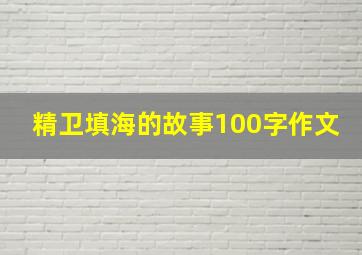 精卫填海的故事100字作文